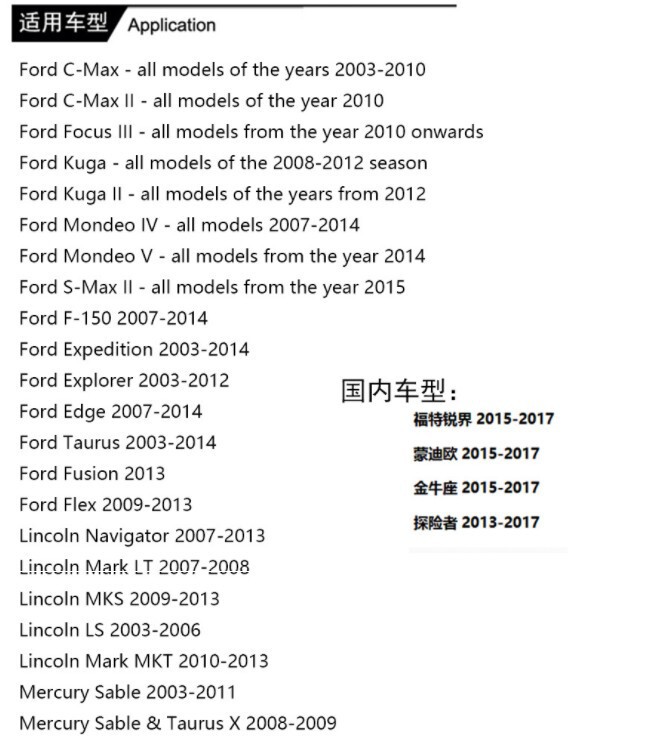 适用车型 Application

Ford C-Max - all models of the years 2003-2010
Ford C-Max II - all models of the year 2010
Ford Focus III - all models from the year 2010 onwards
Ford Kuga - all models of the 2008-2012 season
Ford Kuga II - all models of the years from 2012
Ford Mondeo IV - all models 2007-2014
Ford Mondeo V - all models from the year 2014
Ford S-Max II - all models from the year 2015
Ford F-150 2007-2014
Ford Expedition 2003-2014
Ford Explorer 2003-2012
Ford Edge 2007-2014
Ford Taurus 2003-2014
Ford Fusion 2013
Ford Flex 2009-2013
Lincoln Navigator 2007-2013
Lincoln Mark LT 2007-2008
Lincoln MKS 2009-2013
Lincoln LS 2003-2006
Lincoln Mark MKT 2010-2013
Mercury Sable 2003-2011
Mercury Sable & Taurus X 2008-2009

国内车型：
福特锐界 2015-2017
蒙迪欧 2015-2017
金牛座 2015-2017
探险者 2013-2017